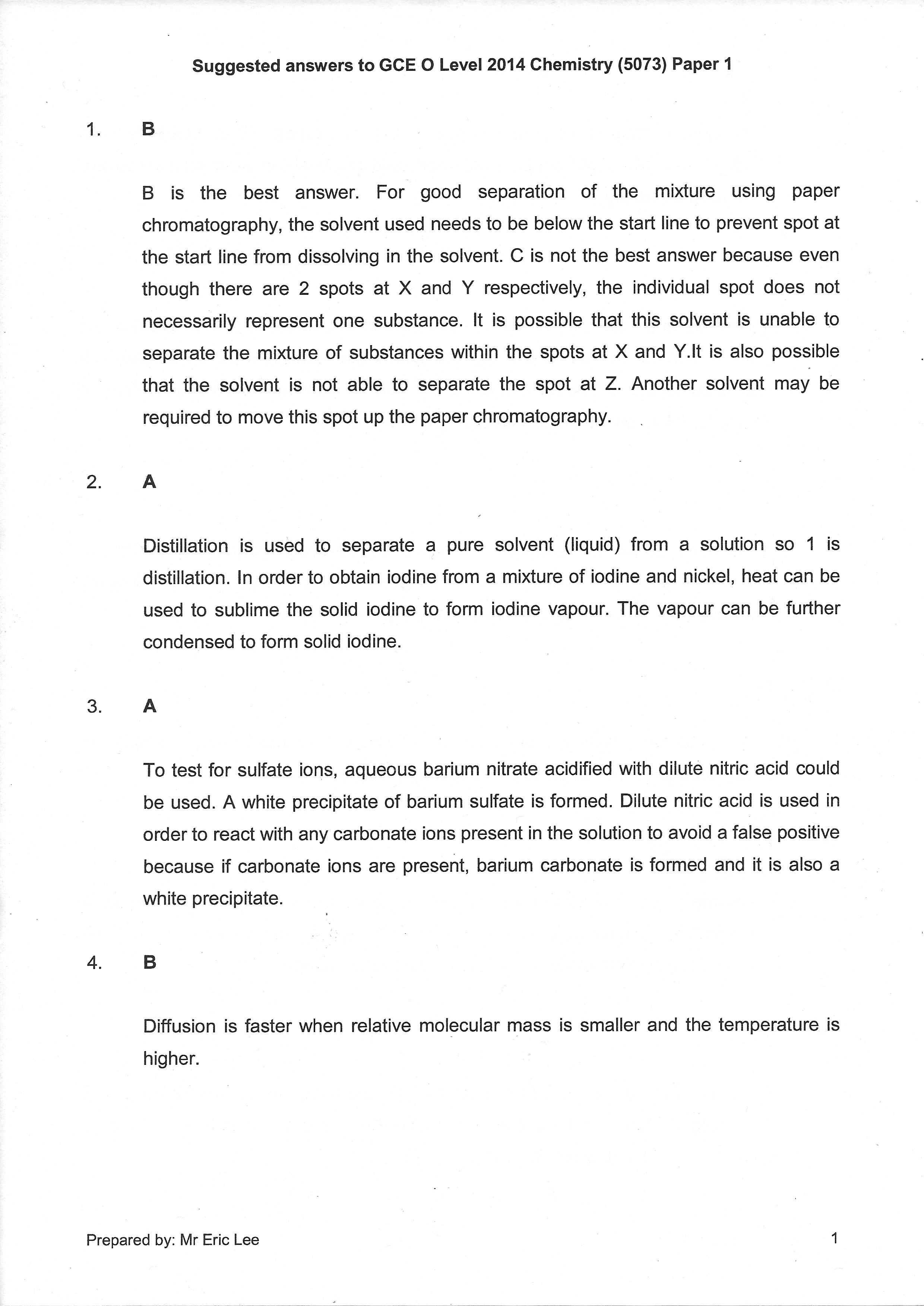 Suggested answers to GCE O Level 2014 Chemistry (5073) Paper 1

1. B

B is the best answer. For good separation of the mixture using paper chromatography, the solvent used needs to be below the start line to prevent spot at the start line from dissolving in the solvent. C is not the best answer because even though there are 2 spots at X and Y respectively, the individual spot does not necessarily represent one substance. It is possible that this solvent is unable to separate the mixture of substances within the spots at X and Y.It is also possible that the solvent is not able to separate the spot at Z. Another solvent may be required to move this spot up the paper chromatography.

2. A

Distillation is used to separate a pure solvent (liquid) from a solution so 1 is distillation. In order to obtain iodine from a mixture of iodine and nickel, heat can be used to sublime the solid iodine to form iodine vapour. The vapour can be further condensed to form solid iodine.

3. A

To test for sulfate ions, aqueous barium nitrate acidified with dilute nitric acid could be used. A white precipitate of barium sulfate is formed. Dilute nitric acid is used in order to react with any carbonate ions present in the solution to avoid a false positive because if carbonate ions are present, barium carbonate is formed and it is also a white precipitate.

4. B

Diffusion is faster when relative molecular mass is smaller and the temperature is higher.

Prepared by: Mr Eric Lee

1